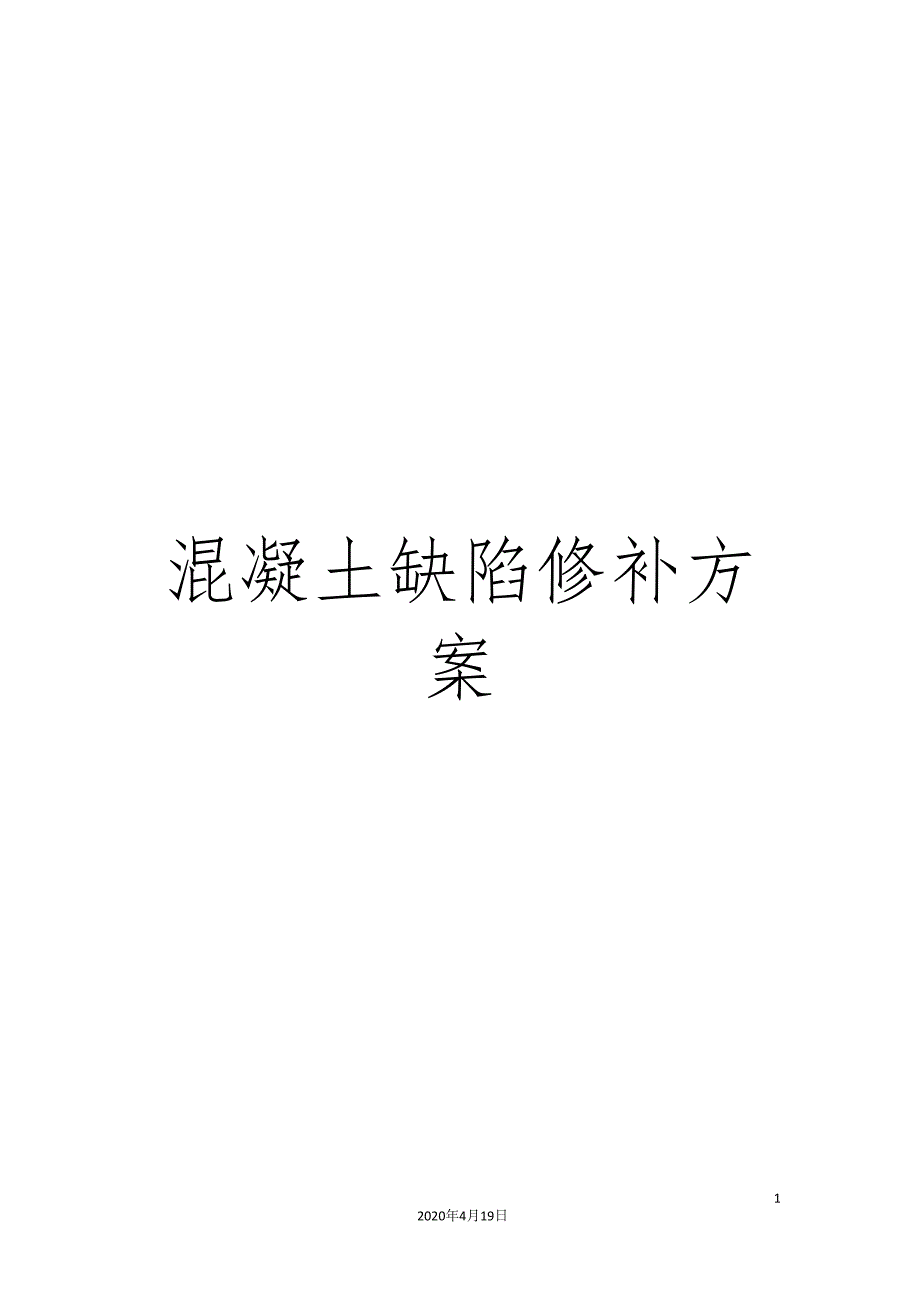 混凝土缺陷修补方案

1

2020年4月19日